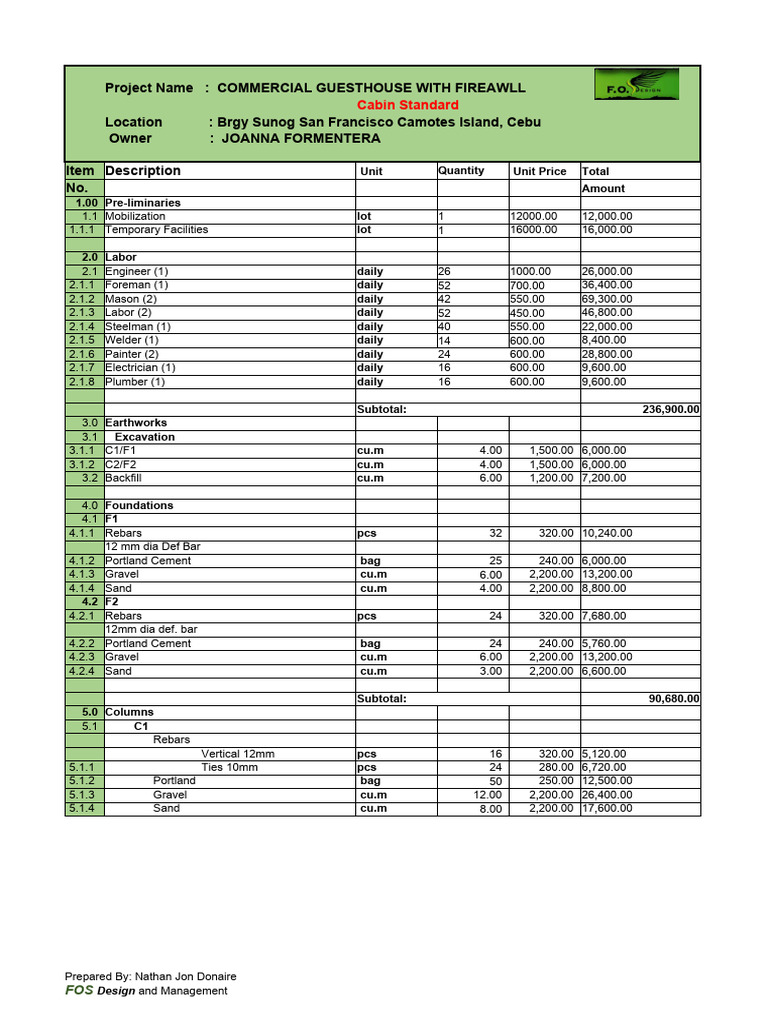 Project Name : COMMERCIAL GUESTHOUSE WITH FIREAWLL
Cabin Standard
Location : Brgy Sunog San Francisco Camotes Island, Cebu
Owner : JOANNA FORMENTERA

F.O. DESIGN

| Item No. | Description | Unit | Quantity | Unit Price | Total Amount |
|---|---|---|---|---|---|
| 1.00 | Pre-liminaries | | | | |
| 1.1 | Mobilization | lot | 1 | 12000.00 | 12,000.00 |
| 1.1.1 | Temporary Facilities | lot | 1 | 16000.00 | 16,000.00 |
| | | | | | |
| 2.0 | Labor | | | | |
| 2.1 | Engineer (1) | daily | 26 | 1000.00 | 26,000.00 |
| 2.1.1 | Foreman (1) | daily | 52 | 700.00 | 36,400.00 |
| 2.1.2 | Mason (2) | daily | 42 | 550.00 | 69,300.00 |
| 2.1.3 | Labor (2) | daily | 52 | 450.00 | 46,800.00 |
| 2.1.4 | Steelman (1) | daily | 40 | 550.00 | 22,000.00 |
| 2.1.5 | Welder (1) | daily | 14 | 600.00 | 8,400.00 |
| 2.1.6 | Painter (2) | daily | 24 | 600.00 | 28,800.00 |
| 2.1.7 | Electrician (1) | daily | 16 | 600.00 | 9,600.00 |
| 2.1.8 | Plumber (1) | daily | 16 | 600.00 | 9,600.00 |
| | | | | | |
| | | Subtotal: | | | 236,900.00 |
| 3.0 | Earthworks | | | | |
| 3.1 | Excavation | | | | |
| 3.1.1 | C1/F1 | cu.m | 4.00 | 1,500.00 | 6,000.00 |
| 3.1.2 | C2/F2 | cu.m | 4.00 | 1,500.00 | 6,000.00 |
| 3.2 | Backfill | cu.m | 6.00 | 1,200.00 | 7,200.00 |
| | | | | | |
| 4.0 | Foundations | | | | |
| 4.1 | F1 | | | | |
| 4.1.1 | Rebars | pcs | 32 | 320.00 | 10,240.00 |
| | 12 mm dia Def Bar | | | | |
| 4.1.2 | Portland Cement | bag | 25 | 240.00 | 6,000.00 |
| 4.1.3 | Gravel | cu.m | 6.00 | 2,200.00 | 13,200.00 |
| 4.1.4 | Sand | cu.m | 4.00 | 2,200.00 | 8,800.00 |
| 4.2 | F2 | | | | |
| 4.2.1 | Rebars | pcs | 24 | 320.00 | 7,680.00 |
| | 12mm dia def. bar | | | | |
| 4.2.2 | Portland Cement | bag | 24 | 240.00 | 5,760.00 |
| 4.2.3 | Gravel | cu.m | 6.00 | 2,200.00 | 13,200.00 |
| 4.2.4 | Sand | cu.m | 3.00 | 2,200.00 | 6,600.00 |
| | | | | | |
| | | Subtotal: | | | 90,680.00 |
| 5.0 | Columns | | | | |
| 5.1 | C1 | | | | |
| | Rebars | | | | |
| | Vertical 12mm | pcs | 16 | 320.00 | 5,120.00 |
| 5.1.1 | Ties 10mm | pcs | 24 | 280.00 | 6,720.00 |
| 5.1.2 | Portland | bag | 50 | 250.00 | 12,500.00 |
| 5.1.3 | Gravel | cu.m | 12.00 | 2,200.00 | 26,400.00 |
| 5.1.4 | Sand | cu.m | 8.00 | 2,200.00 | 17,600.00 |

Prepared By: Nathan Jon Donaire
FOS Design and Management